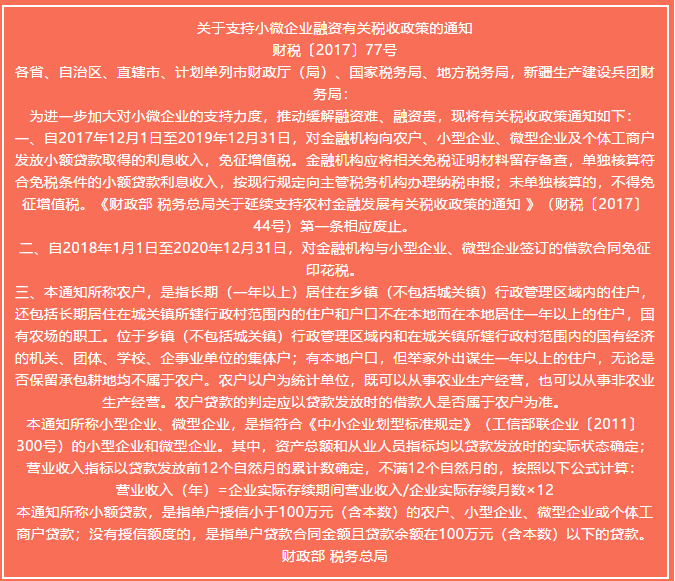 关于支持小微企业融资有关税收政策的通知
财税〔2017〕77号

各省、自治区、直辖市、计划单列市财政厅（局）、国家税务局、地方税务局，新疆生产建设兵团财务局：

为进一步加大对小微企业的支持力度，推动缓解融资难、融资贵，现将有关税收政策通知如下：

一、自2017年12月1日至2019年12月31日，对金融机构向农户、小型企业、微型企业及个体工商户发放小额贷款取得的利息收入，免征增值税。金融机构应将相关免税证明材料留存备查，单独核算符合免税条件的小额贷款利息收入，按现行规定向主管税务机构办理纳税申报；未单独核算的，不得免征增值税。《财政部 税务总局关于延续支持农村金融发展有关税收政策的通知 》（财税〔2017〕44号）第一条相应废止。

二、自2018年1月1日至2020年12月31日，对金融机构与小型企业、微型企业签订的借款合同免征印花税。

三、本通知所称农户，是指长期（一年以上）居住在乡镇（不包括城关镇）行政管理区域内的住户，还包括长期居住在城关镇所辖行政村范围内的住户和户口不在本地而在本地居住一年以上的住户，国有农场的职工。位于乡镇（不包括城关镇）行政管理区域内和在城关镇所辖行政村范围内的国有经济的机关、团体、学校、企事业单位的集体户；有本地户口，但举家外出谋生一年以上的住户，无论是否保留承包耕地均不属于农户。农户以户为统计单位，既可以从事农业生产经营，也可以从事非农业生产经营。农户贷款的判定应以贷款发放时的借款人是否属于农户为准。

本通知所称小型企业、微型企业，是指符合《中小企业划型标准规定》（工信部联企业〔2011〕300号）的小型企业和微型企业。其中，资产总额和从业人员指标均以贷款发放时的实际状态确定；营业收入指标以贷款发放前12个自然月的累计数确定，不满12个自然月的，按照以下公式计算：

营业收入（年）=企业实际存续期间营业收入/企业实际存续月数×12

本通知所称小额贷款，是指单户授信小于100万元（含本数）的农户、小型企业、微型企业或个体工商户贷款；没有授信额度的，是指单户贷款合同金额且贷款余额在100万元（含本数）以下的贷款。

财政部 税务总局